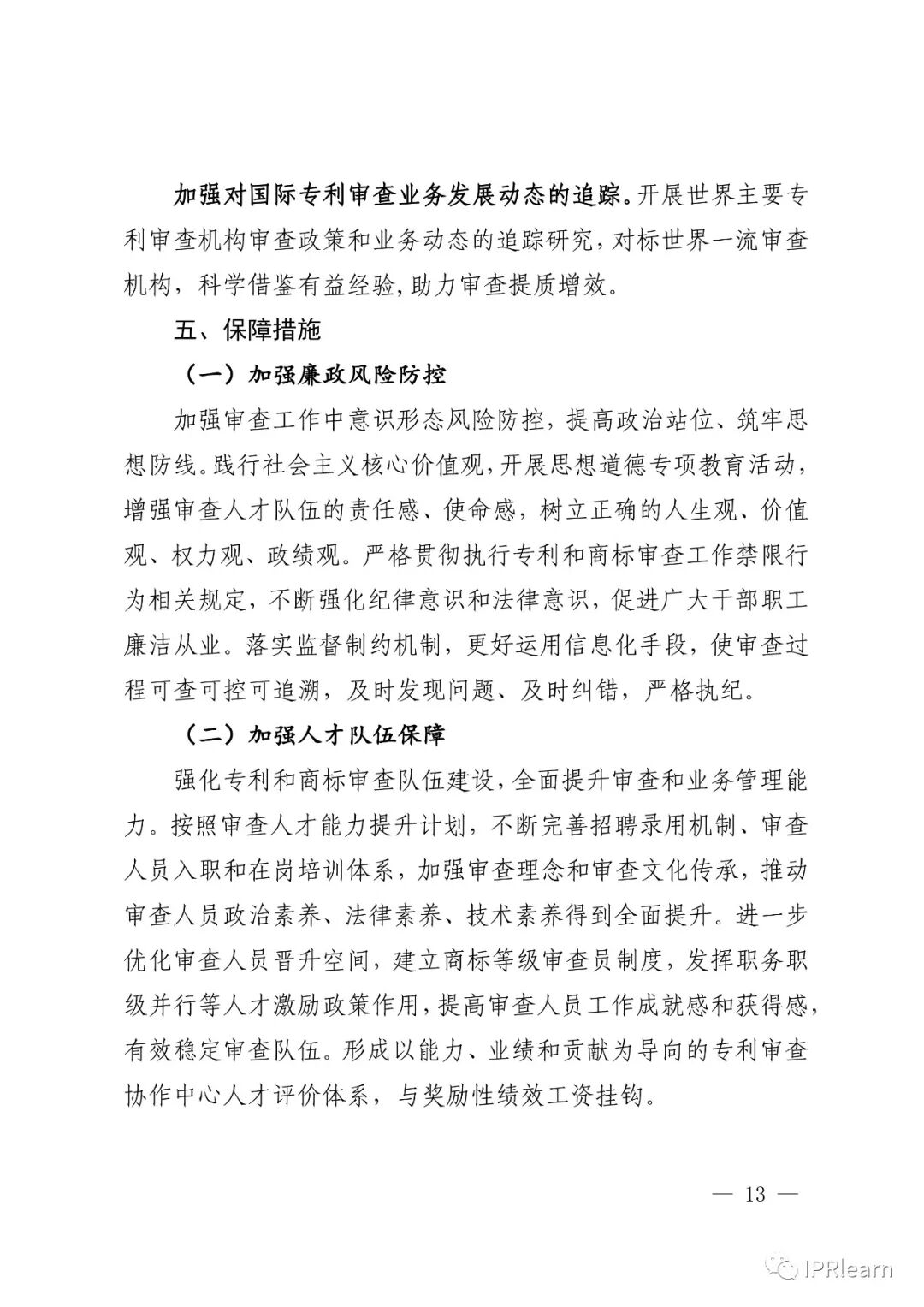 加强对国际专利审查业务发展动态的追踪。开展世界主要专利审查机构审查政策和业务动态的追踪研究，对标世界一流审查机构，科学借鉴有益经验，助力审查提质增效。

五、保障措施

（一）加强廉政风险防控

加强审查工作中意识形态风险防控，提高政治站位、筑牢思想防线。践行社会主义核心价值观，开展思想道德专项教育活动，增强审查人才队伍的责任感、使命感，树立正确的人生观、价值观、权力观、政绩观。严格贯彻执行专利和商标审查工作禁限行为相关规定，不断强化纪律意识和法律意识，促进广大干部职工廉洁从业。落实监督制约机制，更好运用信息化手段，使审查过程可查可控可追溯，及时发现问题、及时纠错，严格执纪。

（二）加强人才队伍保障

强化专利和商标审查队伍建设，全面提升审查和业务管理能力。按照审查人才能力提升计划，不断完善招聘录用机制、审查人员入职和在岗培训体系，加强审查理念和审查文化传承，推动审查人员政治素养、法律素养、技术素养得到全面提升。进一步优化审查人员晋升空间，建立商标等级审查员制度，发挥职务职级并行等人才激励政策作用，提高审查人员工作成就感和获得感，有效稳定审查队伍。形成以能力、业绩和贡献为导向的专利审查协作中心人才评价体系，与奖励性绩效工资挂钩。

— 13 —

IPRlearn